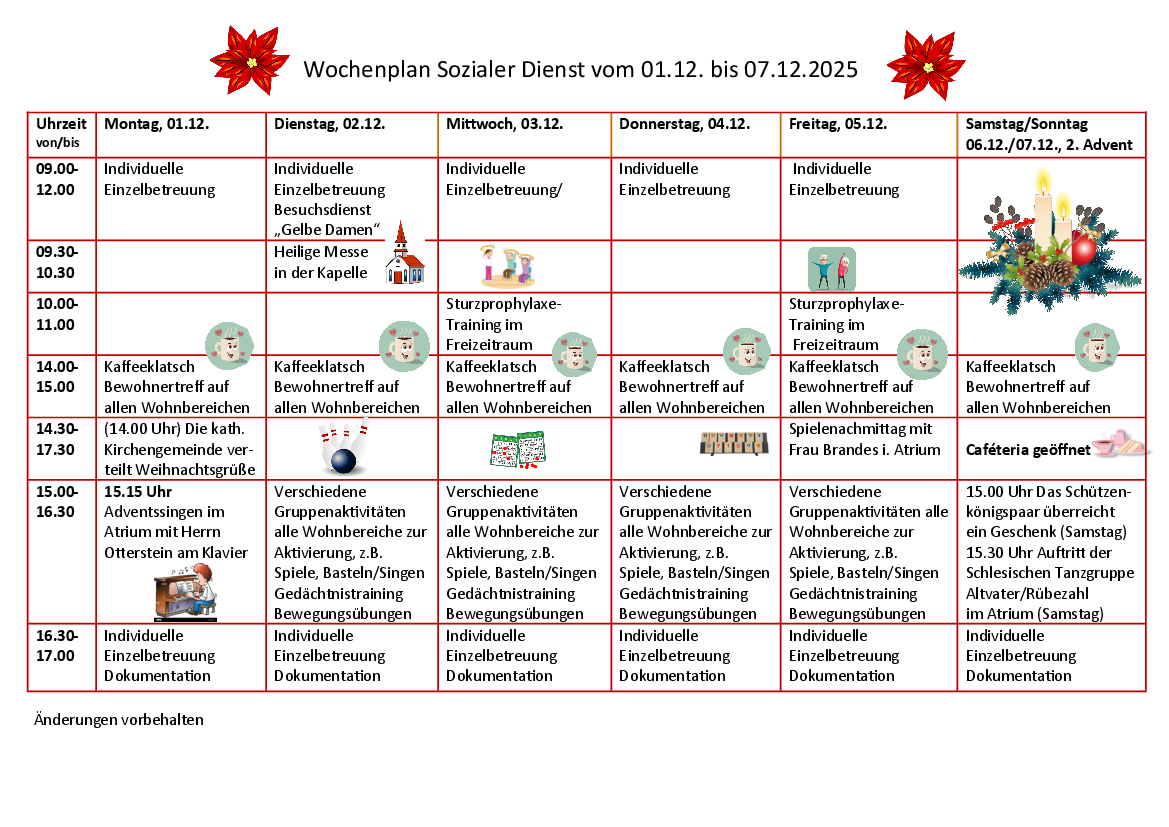 Wochenplan Sozialer Dienst vom 01.12. bis 07.12.2025

| Uhrzeit von/bis | Montag, 01.12. | Dienstag, 02.12. | Mittwoch, 03.12. | Donnerstag, 04.12. | Freitag, 05.12. | Samstag/Sonntag 06.12./07.12., 2. Advent |
|---|---|---|---|---|---|---|
| 09.00-12.00 | Individuelle Einzelbetreuung | Individuelle Einzelbetreuung Besuchsdienst „Gelbe Damen“ | Individuelle Einzelbetreuung/ | Individuelle Einzelbetreuung | Individuelle Einzelbetreuung | |
| 09.30-10.30 | | Heilige Messe in der Kapelle | | | | |
| 10.00-11.00 | | | Sturzprophylaxe-Training im Freizeitraum | | Sturzprophylaxe-Training im Freizeitraum | |
| 14.00-15.00 | Kaffeeklatsch Bewohnertreff auf allen Wohnbereichen | Kaffeeklatsch Bewohnertreff auf allen Wohnbereichen | Kaffeeklatsch Bewohnertreff auf allen Wohnbereichen | Kaffeeklatsch Bewohnertreff auf allen Wohnbereichen | Kaffeeklatsch Bewohnertreff auf allen Wohnbereichen | Kaffeeklatsch Bewohnertreff auf allen Wohnbereichen |
| 14.30-17.30 | (14.00 Uhr) Die kath. Kirchengemeinde verteilt Weihnachtsgrüße | | | | Spielenachmittag mit Frau Brandes i. Atrium | Caféteria geöffnet |
| 15.00-16.30 | 15.15 Uhr Adventssingen im Atrium mit Herrn Otterstein am Klavier | Verschiedene Gruppenaktivitäten alle Wohnbereiche zur Aktivierung, z.B. Spiele, Basteln/Singen Gedächtnistraining Bewegungsübungen | Verschiedene Gruppenaktivitäten alle Wohnbereiche zur Aktivierung, z.B. Spiele, Basteln/Singen Gedächtnistraining Bewegungsübungen | Verschiedene Gruppenaktivitäten alle Wohnbereiche zur Aktivierung, z.B. Spiele, Basteln/Singen Gedächtnistraining Bewegungsübungen | Verschiedene Gruppenaktivitäten alle Wohnbereiche zur Aktivierung, z.B. Spiele, Basteln/Singen Gedächtnistraining Bewegungsübungen | 15.00 Uhr Das Schützenkönigspaar überreicht ein Geschenk (Samstag) 15.30 Uhr Auftritt der Schlesischen Tanzgruppe Altvater/Rübezahl im Atrium (Samstag) |
| 16.30-17.00 | Individuelle Einzelbetreuung Dokumentation | Individuelle Einzelbetreuung Dokumentation | Individuelle Einzelbetreuung Dokumentation | Individuelle Einzelbetreuung Dokumentation | Individuelle Einzelbetreuung Dokumentation | Individuelle Einzelbetreuung Dokumentation |

Änderungen vorbehalten